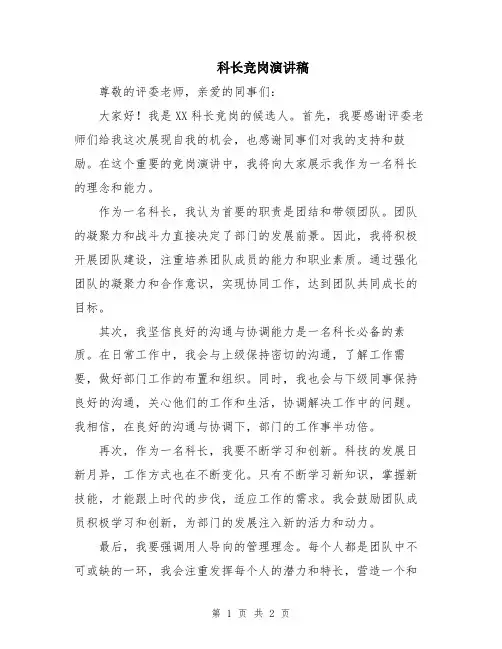 科长竞岗演讲稿

尊敬的评委老师，亲爱的同事们：

大家好！我是XX科长竞岗的候选人。首先，我要感谢评委老师们给我这次展现自我的机会，也感谢同事们对我的支持和鼓励。在这个重要的竞岗演讲中，我将向大家展示我作为一名科长的理念和能力。

作为一名科长，我认为首要的职责是团结和带领团队。团队的凝聚力和战斗力直接决定了部门的发展前景。因此，我将积极开展团队建设，注重培养团队成员的能力和职业素质。通过强化团队的凝聚力和合作意识，实现协同工作，达到团队共同成长的目标。

其次，我坚信良好的沟通与协调能力是一名科长必备的素质。在日常工作中，我会与上级保持密切的沟通，了解工作需要，做好部门工作的布置和组织。同时，我也会与下级同事保持良好的沟通，关心他们的工作和生活，协调解决工作中的问题。我相信，在良好的沟通与协调下，部门的工作事半功倍。

再次，作为一名科长，我要不断学习和创新。科技的发展日新月异，工作方式也在不断变化。只有不断学习新知识，掌握新技能，才能跟上时代的步伐，适应工作的需求。我会鼓励团队成员积极学习和创新，为部门的发展注入新的活力和动力。

最后，我要强调用人导向的管理理念。每个人都是团队中不可或缺的一环，我会注重发挥每个人的潜力和特长，营造一个和

第 1 页 共 2 页